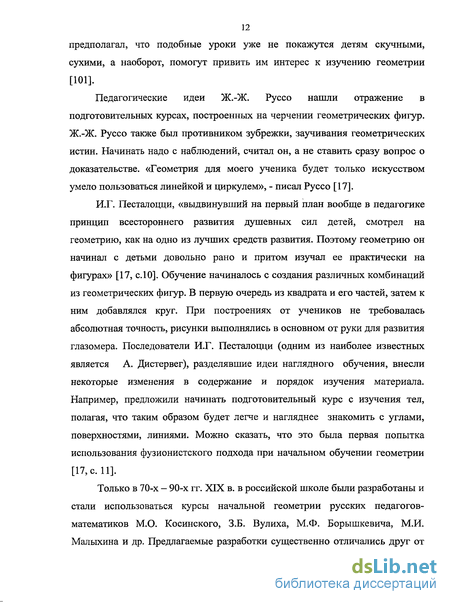 12

предполагал, что подобные уроки уже не покажутся детям скучными, сухими, а наоборот, помогут привить им интерес к изучению геометрии [101].

Педагогические идеи Ж.-Ж. Руссо нашли отражение в подготовительных курсах, построенных на черчении геометрических фигур. Ж.-Ж. Руссо также был противником зубрежки, заучивания геометрических истин. Начинать надо с наблюдений, считал он, а не ставить сразу вопрос о доказательстве. «Геометрия для моего ученика будет только искусством умело пользоваться линейкой и циркулем», - писал Руссо [17].

И.Г. Песталоцци, «выдвинувший на первый план вообще в педагогике принцип всестороннего развития душевных сил детей, смотрел на геометрию, как на одно из лучших средств развития. Поэтому геометрию он начинал с детьми довольно рано и притом изучал ее практически на фигурах» [17, с.10]. Обучение начиналось с создания различных комбинаций из геометрических фигур. В первую очередь из квадрата и его частей, затем к ним добавлялся круг. При построениях от учеников не требовалась абсолютная точность, рисунки выполнялись в основном от руки для развития глазомера. Последователи И.Г. Песталоцци (одним из наиболее известных является А. Дистервег), разделявшие идеи наглядного обучения, внесли некоторые изменения в содержание и порядок изучения материала. Например, предложили начинать подготовительный курс с изучения тел, полагая, что таким образом будет легче и нагляднее знакомить с углами, поверхностями, линиями. Можно сказать, что это была первая попытка использования фузионистского подхода при начальном обучении геометрии [17, с. 11].

Только в 70-х – 90-х гг. XIX в. в российской школе были разработаны и стали использоваться курсы начальной геометрии русских педагогов-математиков М.О. Косинского, З.Б. Вулиха, М.Ф. Борышкевича, М.И. Малыхина и др. Предлагаемые разработки существенно отличались друг от

dsLib.net
библиотека диссертаций